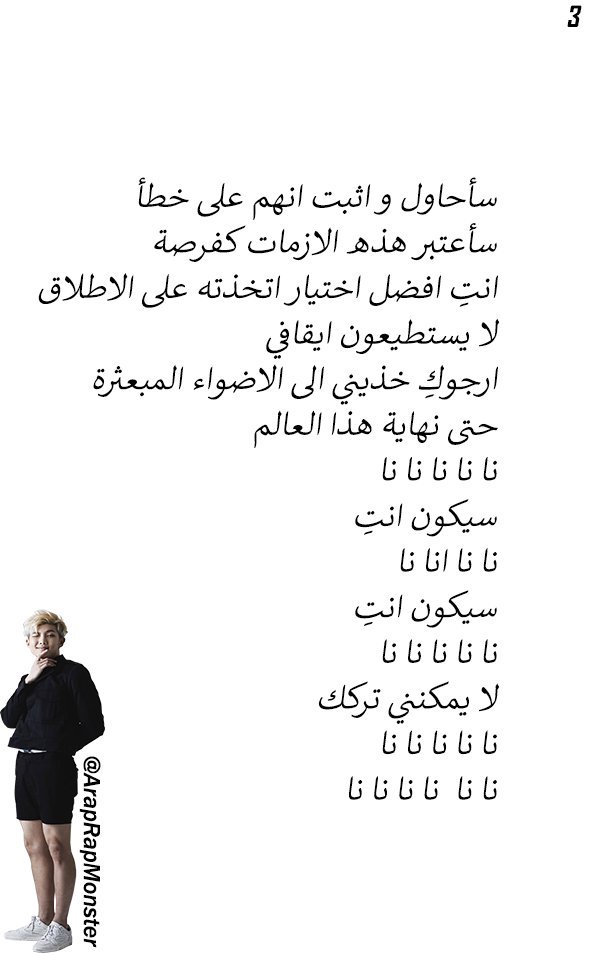 3

سأحاول و اثبت انهم على خطأ
سأعتبر هذه الازمات كفرصة
انتِ افضل اختيار اتخذته على الاطلاق
لا يستطيعون ايقافي
ارجوكِ خذيني الى الاضواء المبعثرة
حتى نهاية هذا العالم
نا نا نا نا نا
سيكون انتِ
نا نا انا نا
سيكون انتِ
نا نا نا نا نا
لا يمكنني تركك
نا نا نا نا نا
نا نا نا نا نا نا

@ArapRapMonster